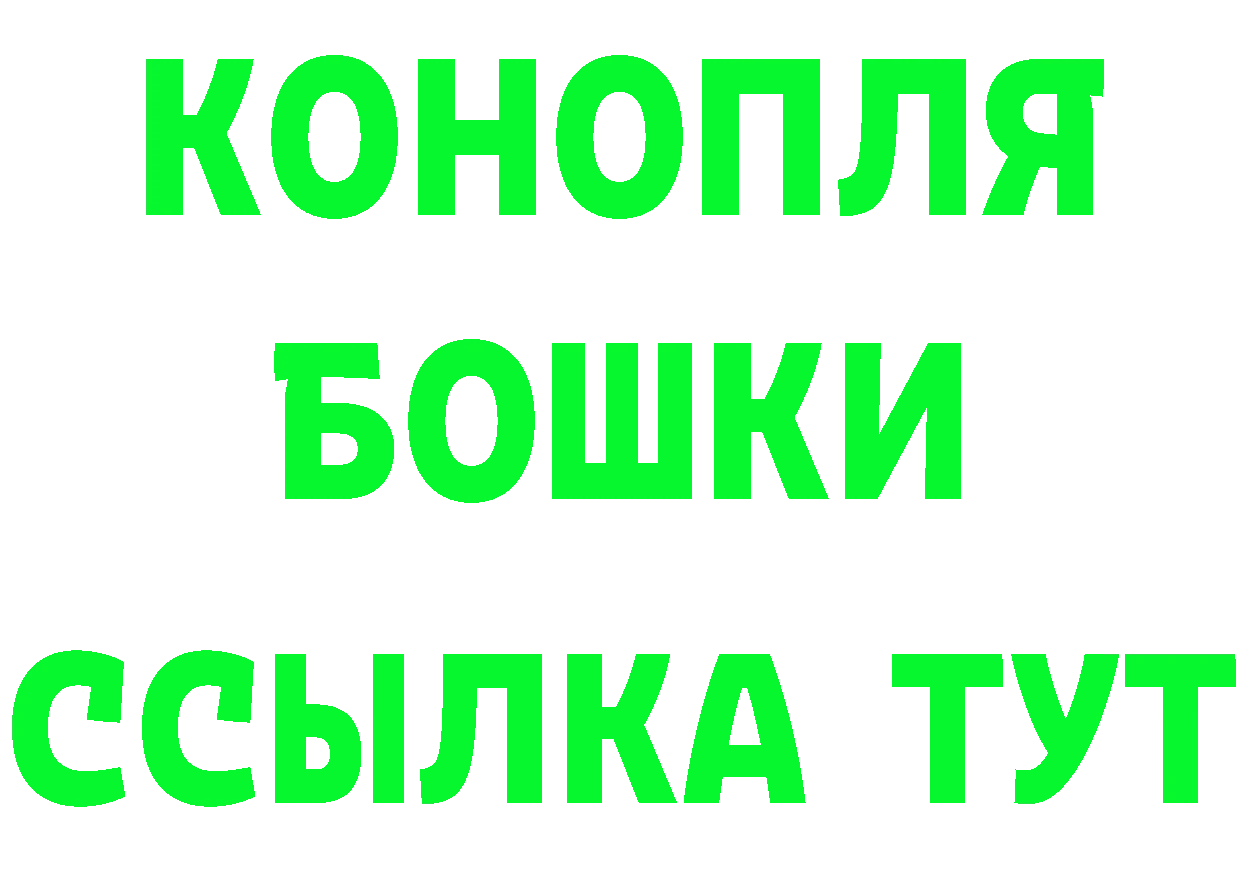 КОНОПЛЯ
БОШКИ
ССЫЛКА ТУТ